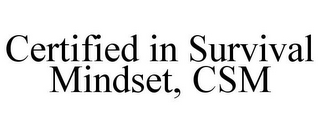 Certified in Survival Mindset, CSM